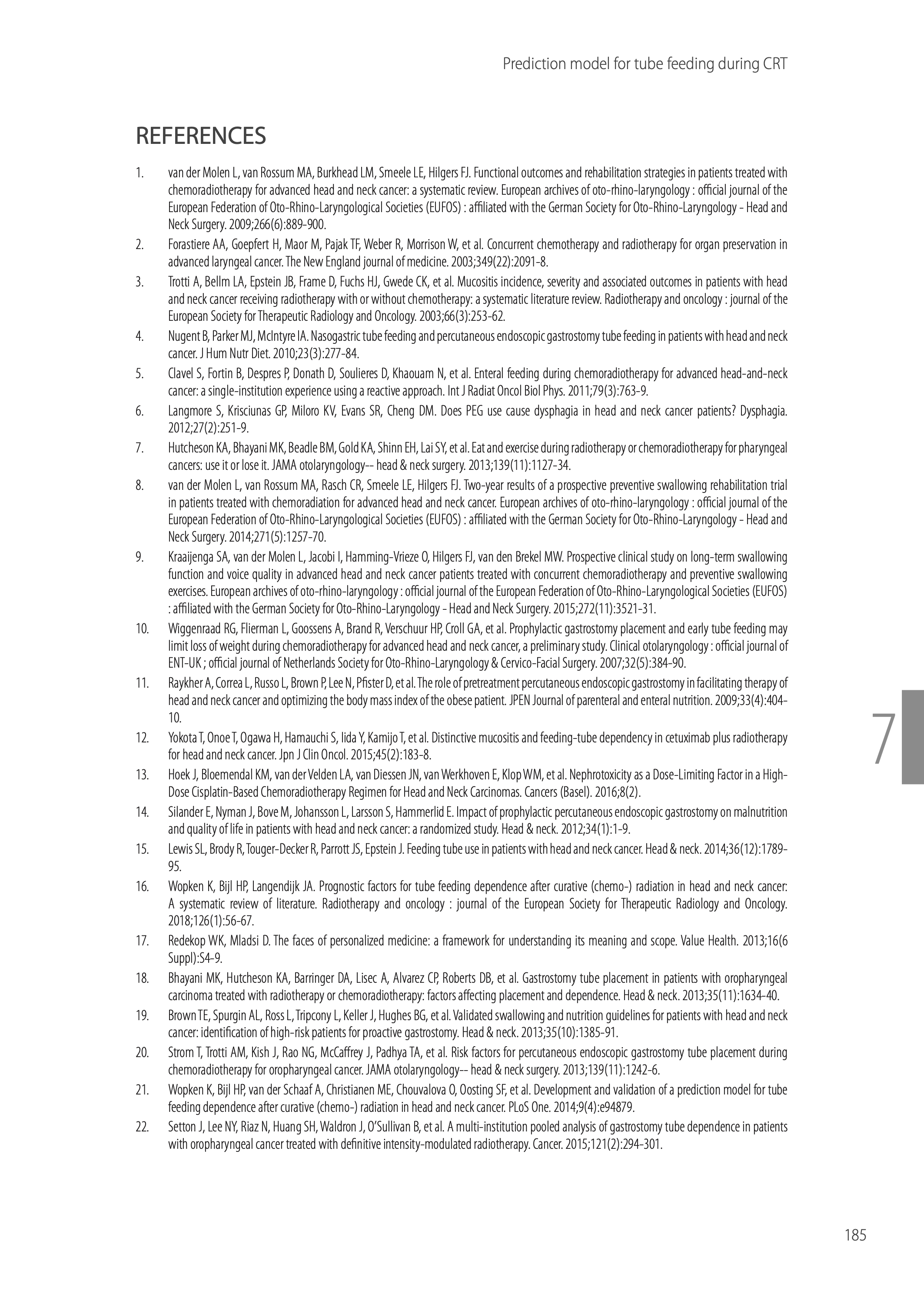 Prediction model for tube feeding during CRT

REFERENCES

1. van der Molen L, van Rossum MA, Burkhead LM, Smeele LE, Hilgers FJ. Functional outcomes and rehabilitation strategies in patients treated with chemoradiotherapy for advanced head and neck cancer: a systematic review. European archives of oto-rhino-laryngology : official journal of the European Federation of Oto-Rhino-Laryngological Societies (EUFOS) : affiliated with the German Society for Oto-Rhino-Laryngology - Head and Neck Surgery. 2009;266(6):889-900.

2. Forastiere AA, Goepfert H, Maor M, Pajak TF, Weber R, Morrison W, et al. Concurrent chemotherapy and radiotherapy for organ preservation in advanced laryngeal cancer. The New England journal of medicine. 2003;349(22):2091-8.

3. Trotti A, Bellm LA, Epstein JB, Frame D, Fuchs HJ, Gwede CK, et al. Mucositis incidence, severity and associated outcomes in patients with head and neck cancer receiving radiotherapy with or without chemotherapy: a systematic literature review. Radiotherapy and oncology : journal of the European Society for Therapeutic Radiology and Oncology. 2003;66(3):253-62.

4. Nugent B, Parker MJ, McIntyre IA. Nasogastric tube feeding and percutaneous endoscopic gastrostomy tube feeding in patients with head and neck cancer. J Hum Nutr Diet. 2010;23(3):277-84.

5. Clavel S, Fortin B, Despres P, Donath D, Soulieres D, Khaouam N, et al. Enteral feeding during chemoradiotherapy for advanced head-and-neck cancer: a single-institution experience using a reactive approach. Int J Radiat Oncol Biol Phys. 2011;79(3):763-9.

6. Langmore S, Krisciunas GP, Miloro KV, Evans SR, Cheng DM. Does PEG use cause dysphagia in head and neck cancer patients? Dysphagia. 2012;27(2):251-9.

7. Hutcheson KA, Bhayani MK, Beadle BM, Gold KA, Shinn EH, Lai SY, et al. Eat and exercise during radiotherapy or chemoradiotherapy for pharyngeal cancers: use it or lose it. JAMA otolaryngology-- head & neck surgery. 2013;139(11):1127-34.

8. van der Molen L, van Rossum MA, Rasch CR, Smeele LE, Hilgers FJ. Two-year results of a prospective preventive swallowing rehabilitation trial in patients treated with chemoradiation for advanced head and neck cancer. European archives of oto-rhino-laryngology : official journal of the European Federation of Oto-Rhino-Laryngological Societies (EUFOS) : affiliated with the German Society for Oto-Rhino-Laryngology - Head and Neck Surgery. 2014;271(5):1257-70.

9. Kraaijenga SA, van der Molen L, Jacobi I, Hamming-Vrieze O, Hilgers FJ, van den Brekel MW. Prospective clinical study on long-term swallowing function and voice quality in advanced head and neck cancer patients treated with concurrent chemoradiotherapy and preventive swallowing exercises. European archives of oto-rhino-laryngology : official journal of the European Federation of Oto-Rhino-Laryngological Societies (EUFOS) : affiliated with the German Society for Oto-Rhino-Laryngology - Head and Neck Surgery. 2015;272(11):3521-31.

10. Wiggenraad RG, Flierman L, Goossens A, Brand R, Verschuur HP, Croll GA, et al. Prophylactic gastrostomy placement and early tube feeding may limit loss of weight during chemoradiotherapy for advanced head and neck cancer, a preliminary study. Clinical otolaryngology : official journal of ENT-UK ; official journal of Netherlands Society for Oto-Rhino-Laryngology & Cervico-Facial Surgery. 2007;32(5):384-90.

11. Raykher A, Correa L, Russo L, Brown P, Lee N, Pfister D, et al. The role of pretreatment percutaneous endoscopic gastrostomy in facilitating therapy of head and neck cancer and optimizing the body mass index of the obese patient. JPEN Journal of parenteral and enteral nutrition. 2009;33(4):404-10.

12. Yokota T, Onoe T, Ogawa H, Hamauchi S, Iida Y, Kamijo T, et al. Distinctive mucositis and feeding-tube dependency in cetuximab plus radiotherapy for head and neck cancer. Jpn J Clin Oncol. 2015;45(2):183-8.

13. Hoek J, Bloemendal KM, van der Velden LA, van Diessen JN, van Werkhoven E, Klop WM, et al. Nephrotoxicity as a Dose-Limiting Factor in a High-Dose Cisplatin-Based Chemoradiotherapy Regimen for Head and Neck Carcinomas. Cancers (Basel). 2016;8(2).

14. Silander E, Nyman J, Bove M, Johansson L, Larsson S, Hammerlid E. Impact of prophylactic percutaneous endoscopic gastrostomy on malnutrition and quality of life in patients with head and neck cancer: a randomized study. Head & neck. 2012;34(1):1-9.

15. Lewis SL, Brody R, Touger-Decker R, Parrott JS, Epstein J. Feeding tube use in patients with head and neck cancer. Head & neck. 2014;36(12):1789-95.

16. Wopken K, Bijl HP, Langendijk JA. Prognostic factors for tube feeding dependence after curative (chemo-) radiation in head and neck cancer: A systematic review of literature. Radiotherapy and oncology : journal of the European Society for Therapeutic Radiology and Oncology. 2018;126(1):56-67.

17. Redekop WK, Mladsi D. The faces of personalized medicine: a framework for understanding its meaning and scope. Value Health. 2013;16(6 Suppl):S4-9.

18. Bhayani MK, Hutcheson KA, Barringer DA, Lisec A, Alvarez CP, Roberts DB, et al. Gastrostomy tube placement in patients with oropharyngeal carcinoma treated with radiotherapy or chemoradiotherapy: factors affecting placement and dependence. Head & neck. 2013;35(11):1634-40.

19. Brown TE, Spurgin AL, Ross L, Tripcony L, Keller J, Hughes BG, et al. Validated swallowing and nutrition guidelines for patients with head and neck cancer: identification of high-risk patients for proactive gastrostomy. Head & neck. 2013;35(10):1385-91.

20. Strom T, Trotti AM, Kish J, Rao NG, McCaffrey J, Padhya TA, et al. Risk factors for percutaneous endoscopic gastrostomy tube placement during chemoradiotherapy for oropharyngeal cancer. JAMA otolaryngology-- head & neck surgery. 2013;139(11):1242-6.

21. Wopken K, Bijl HP, van der Schaaf A, Christianen ME, Chouvalova O, Oosting SF, et al. Development and validation of a prediction model for tube feeding dependence after curative (chemo-) radiation in head and neck cancer. PLoS One. 2014;9(4):e94879.

22. Setton J, Lee NY, Riaz N, Huang SH, Waldron J, O'Sullivan B, et al. A multi-institution pooled analysis of gastrostomy tube dependence in patients with oropharyngeal cancer treated with definitive intensity-modulated radiotherapy. Cancer. 2015;121(2):294-301.

7

185